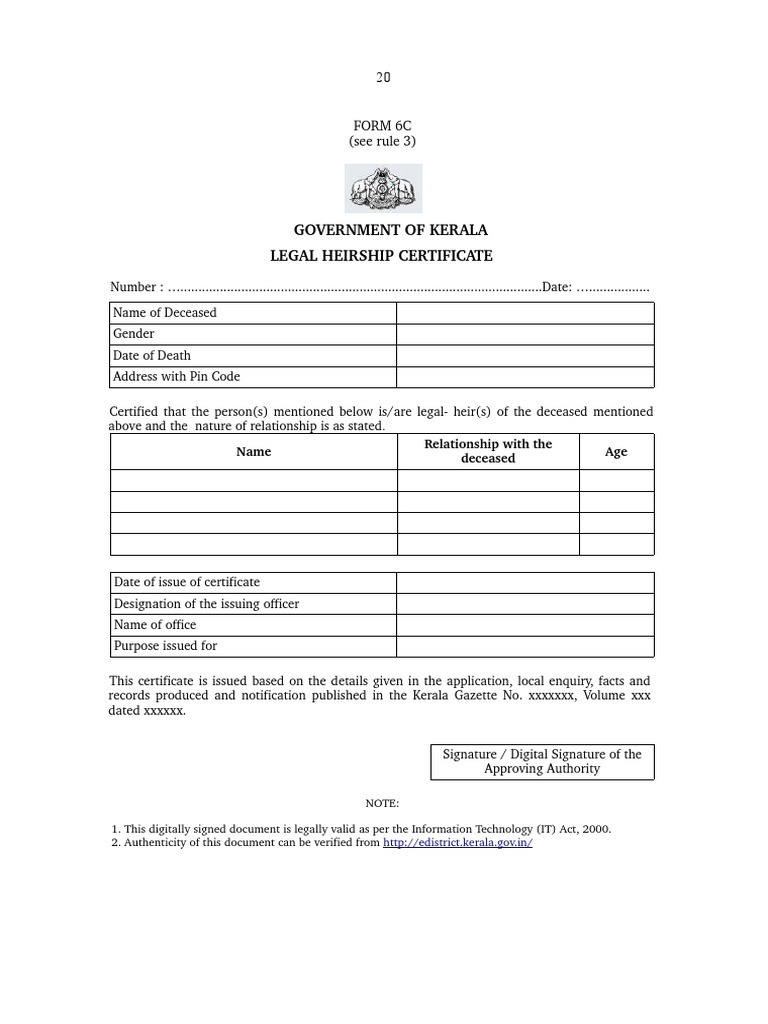 20

FORM 6C
(see rule 3)

GOVERNMENT OF KERALA
LEGAL HEIRSHIP CERTIFICATE

Number : …......................................................................................................Date: …..................

| Name of Deceased | |
|---|---|
| Gender | |
| Date of Death | |
| Address with Pin Code | |

Certified that the person(s) mentioned below is/are legal- heir(s) of the deceased mentioned above and the nature of relationship is as stated.

| Name | Relationship with the deceased | Age |
|---|---|---|
| | | |
| | | |
| | | |
| | | |

| Date of issue of certificate | |
|---|---|
| Designation of the issuing officer | |
| Name of office | |
| Purpose issued for | |

This certificate is issued based on the details given in the application, local enquiry, facts and records produced and notification published in the Kerala Gazette No. xxxxxxx, Volume xxx dated xxxxxx.

Signature / Digital Signature of the Approving Authority

NOTE:

1. This digitally signed document is legally valid as per the Information Technology (IT) Act, 2000.
2. Authenticity of this document can be verified from http://edistrict.kerala.gov.in/